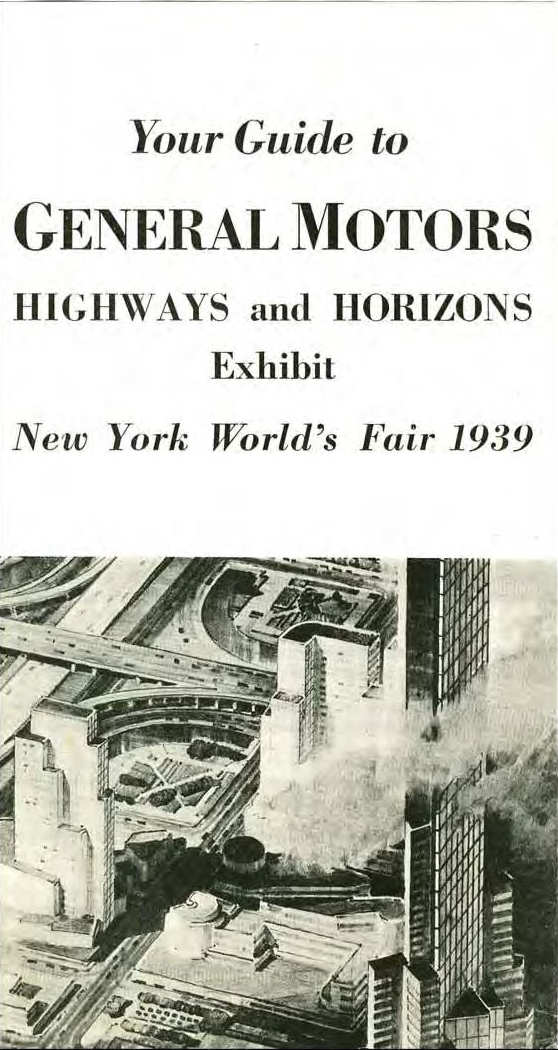 Your Guide to

GENERAL MOTORS

HIGHWAYS and HORIZONS

Exhibit

New York World's Fair 1939